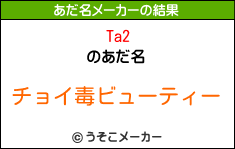 あだ名メーカーの結果

Ta2

のあだ名

チョイ毒ビューティー

© うそこメーカー